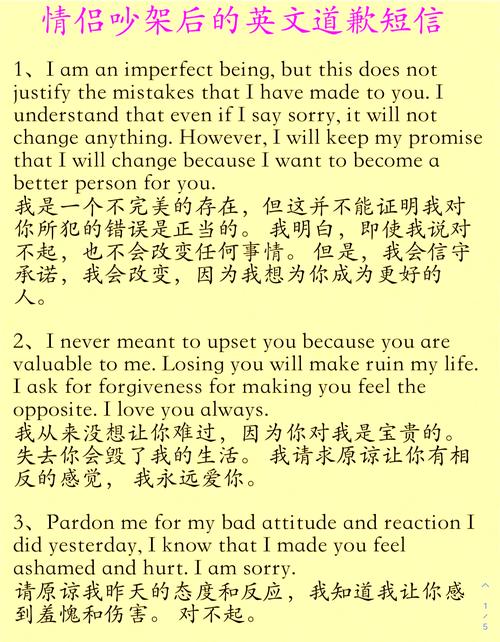 情侣吵架后的英文道歉短信

1、I am an imperfect being, but this does not justify the mistakes that I have made to you. I understand that even if I say sorry, it will not change anything. However, I will keep my promise that I will change because I want to become a better person for you.
我是一个不完美的存在，但这并不能证明我对你所犯的错误是正当的。我明白，即使我说对不起，也不会改变任何事情。但是，我会信守承诺，我会改变，因为我想为你成为更好的人。

2、I never meant to upset you because you are valuable to me. Losing you will make ruin my life. I ask for forgiveness for making you feel the opposite. I love you always.
我从来没想让你难过，因为你对我是宝贵的。失去你会毁了我的生活。我请求原谅让你有相反的感觉，我永远爱你。

3、Pardon me for my bad attitude and reaction I did yesterday, I know that I made you feel ashamed and hurt. I am sorry.
请原谅我昨天的态度和反应，我知道我让你感到羞愧和伤害。对不起。

1/5